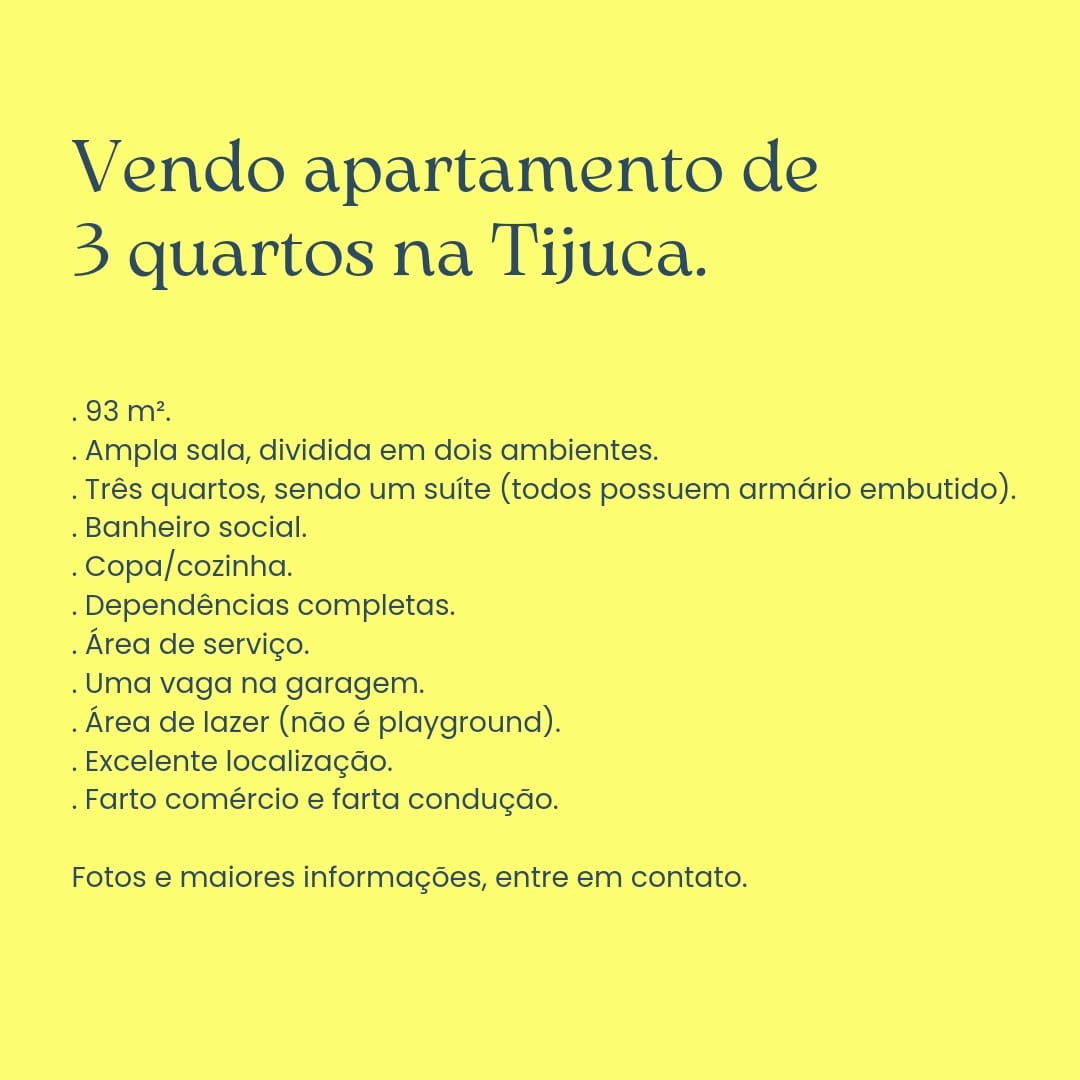 Vendo apartamento de 3 quartos na Tijuca.

. 93 m².
. Ampla sala, dividida em dois ambientes.
. Três quartos, sendo um suíte (todos possuem armário embutido).
. Banheiro social.
. Copa/cozinha.
. Dependências completas.
. Área de serviço.
. Uma vaga na garagem.
. Área de lazer (não é playground).
. Excelente localização.
. Farto comércio e farta condução.

Fotos e maiores informações, entre em contato.